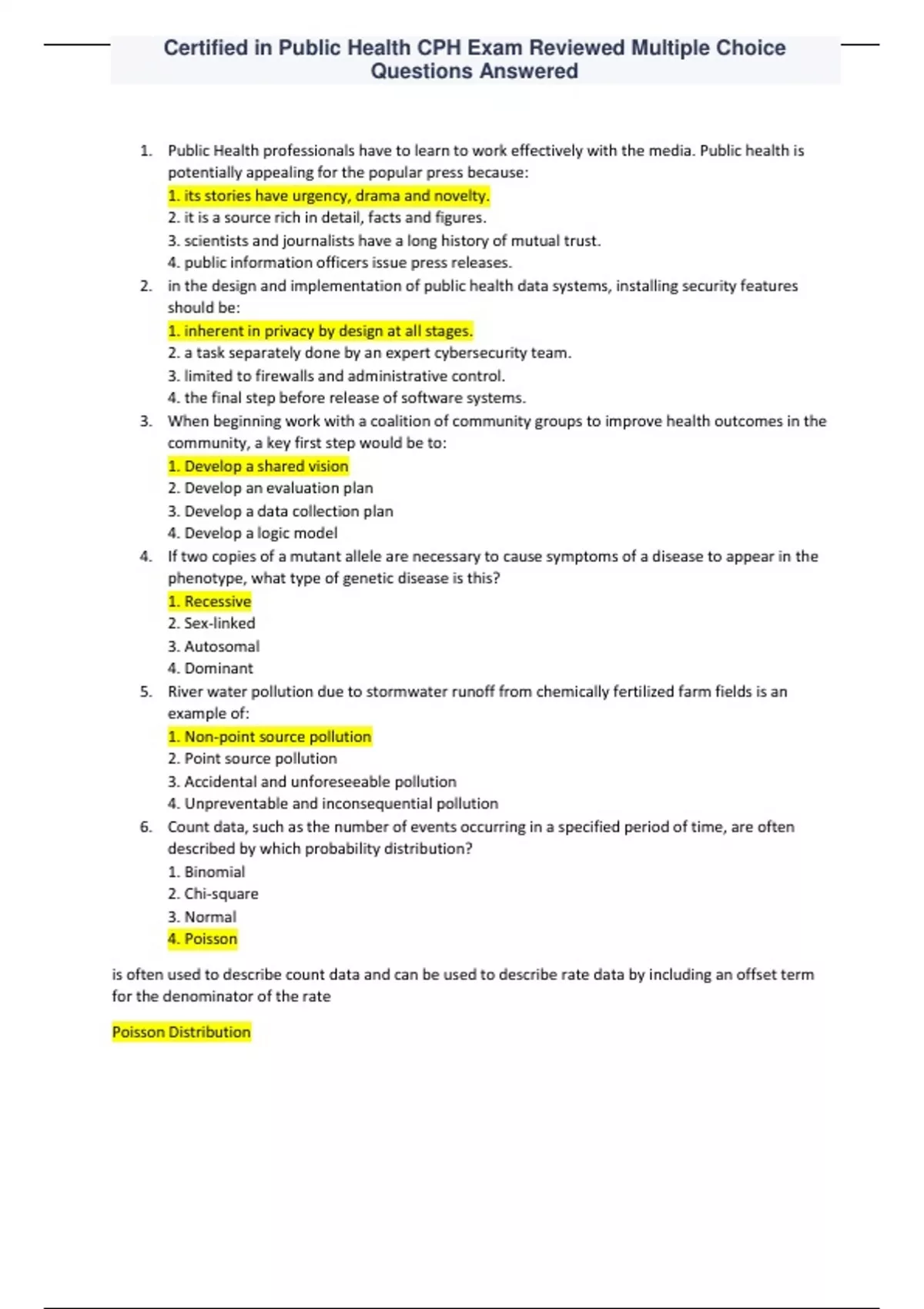 Certified in Public Health CPH Exam Reviewed Multiple Choice Questions Answered

1. Public Health professionals have to learn to work effectively with the media. Public health is potentially appealing for the popular press because:
1. its stories have urgency, drama and novelty.
2. it is a source rich in detail, facts and figures.
3. scientists and journalists have a long history of mutual trust.
4. public information officers issue press releases.
2. in the design and implementation of public health data systems, installing security features should be:
1. inherent in privacy by design at all stages.
2. a task separately done by an expert cybersecurity team.
3. limited to firewalls and administrative control.
4. the final step before release of software systems.
3. When beginning work with a coalition of community groups to improve health outcomes in the community, a key first step would be to:
1. Develop a shared vision
2. Develop an evaluation plan
3. Develop a data collection plan
4. Develop a logic model
4. If two copies of a mutant allele are necessary to cause symptoms of a disease to appear in the phenotype, what type of genetic disease is this?
1. Recessive
2. Sex-linked
3. Autosomal
4. Dominant
5. River water pollution due to stormwater runoff from chemically fertilized farm fields is an example of:
1. Non-point source pollution
2. Point source pollution
3. Accidental and unforeseeable pollution
4. Unpreventable and inconsequential pollution
6. Count data, such as the number of events occurring in a specified period of time, are often described by which probability distribution?
1. Binomial
2. Chi-square
3. Normal
4. Poisson

is often used to describe count data and can be used to describe rate data by including an offset term for the denominator of the rate

Poisson Distribution